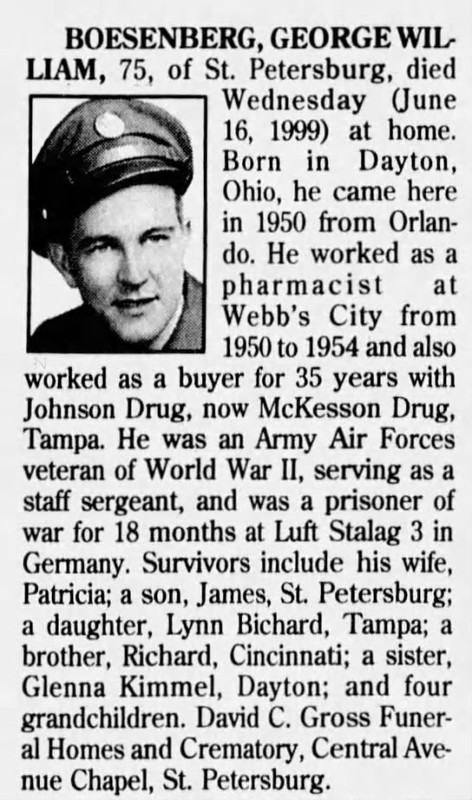 BOESENBERG, GEORGE WILLIAM, 75, of St. Petersburg, died Wednesday (June 16, 1999) at home. Born in Dayton, Ohio, he came here in 1950 from Orlando. He worked as a pharmacist at Webb's City from 1950 to 1954 and also worked as a buyer for 35 years with Johnson Drug, now McKesson Drug, Tampa. He was an Army Air Forces veteran of World War II, serving as a staff sergeant, and was a prisoner of war for 18 months at Luft Stalag 3 in Germany. Survivors include his wife, Patricia; a son, James, St. Petersburg; a daughter, Lynn Bichard, Tampa; a brother, Richard, Cincinnati; a sister, Glenna Kimmel, Dayton; and four grandchildren. David C. Gross Funeral Homes and Crematory, Central Avenue Chapel, St. Petersburg.